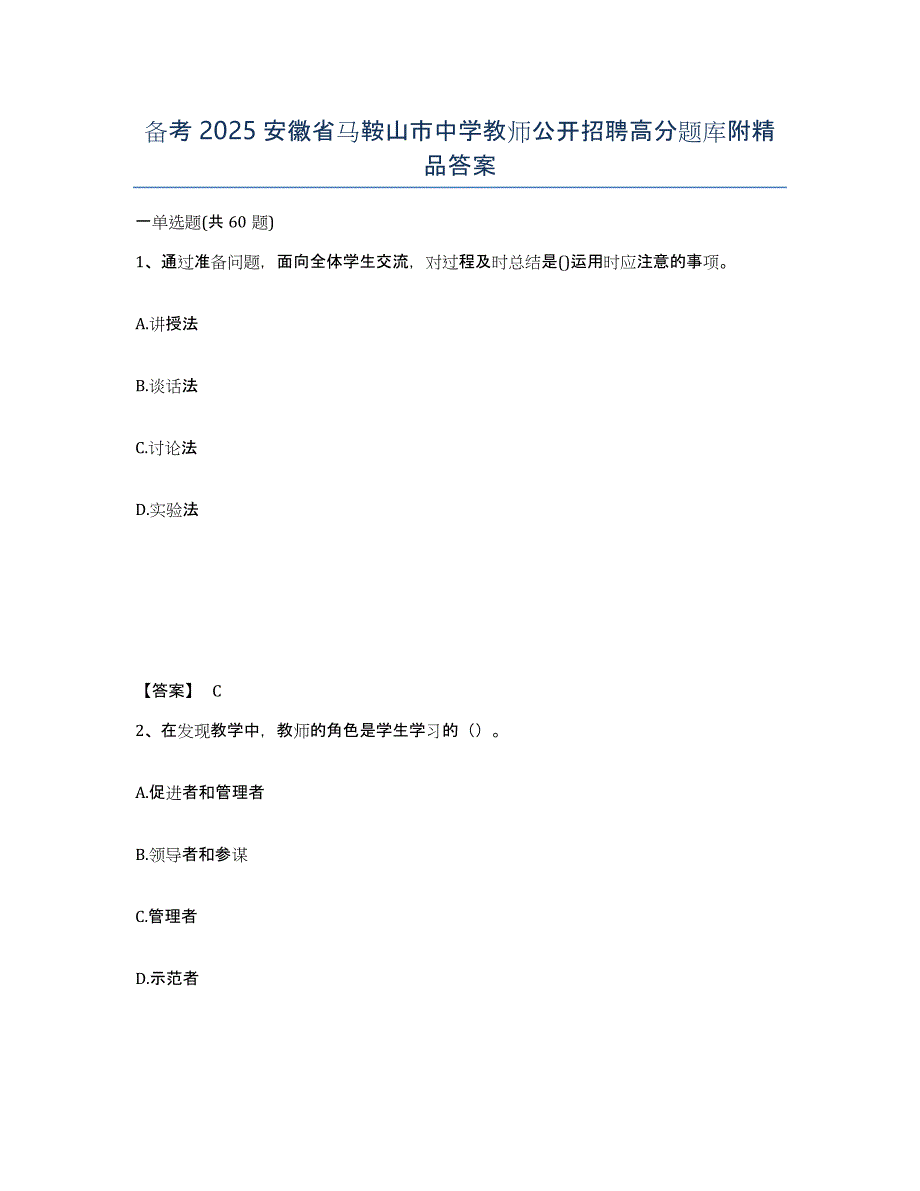 备考 2025 安徽省马鞍山市中学教师公开招聘高分题库附精品答案

一单选题(共 60 题)

1、通过准备问题，面向全体学生交流，对过程及时总结是()运用时应注意的事项。

A.讲授法

B.谈话法

C.讨论法

D.实验法

【答案】 C

2、在发现教学中，教师的角色是学生学习的（）。

A.促进者和管理者

B.领导者和参谋

C.管理者

D.示范者